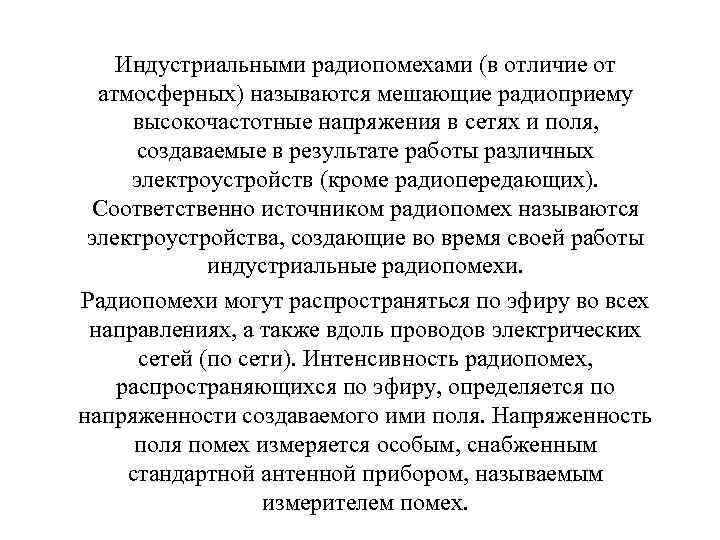 Индустриальными радиопомехами (в отличие от атмосферных) называются мешающие радиоприему высокочастотные напряжения в сетях и поля, создаваемые в результате работы различных электроустройств (кроме радиопередающих). Соответственно источником радиопомех называются электроустройства, создающие во время своей работы индустриальные радиопомехи.

Радиопомехи могут распространяться по эфиру во всех направлениях, а также вдоль проводов электрических сетей (по сети). Интенсивность радиопомех, распространяющихся по эфиру, определяется по напряженности создаваемого ими поля. Напряженность поля помех измеряется особым, снабженным стандартной антенной прибором, называемым измерителем помех.